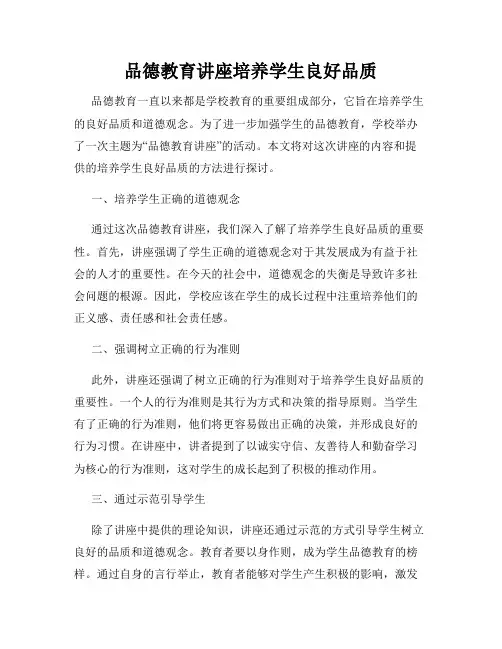 品德教育讲座培养学生良好品质

品德教育一直以来都是学校教育的重要组成部分，它旨在培养学生的良好品质和道德观念。为了进一步加强学生的品德教育，学校举办了一次主题为“品德教育讲座”的活动。本文将对这次讲座的内容和提供的培养学生良好品质的方法进行探讨。

一、培养学生正确的道德观念

通过这次品德教育讲座，我们深入了解了培养学生良好品质的重要性。首先，讲座强调了学生正确的道德观念对于其发展成为有益于社会的人才的重要性。在今天的社会中，道德观念的失衡是导致许多社会问题的根源。因此，学校应该在学生的成长过程中注重培养他们的正义感、责任感和社会责任感。

二、强调树立正确的行为准则

此外，讲座还强调了树立正确的行为准则对于培养学生良好品质的重要性。一个人的行为准则是其行为方式和决策的指导原则。当学生有了正确的行为准则，他们将更容易做出正确的决策，并形成良好的行为习惯。在讲座中，讲者提到了以诚实守信、友善待人和勤奋学习为核心的行为准则，这对学生的成长起到了积极的推动作用。

三、通过示范引导学生

除了讲座中提供的理论知识，讲座还通过示范的方式引导学生树立良好的品质和道德观念。教育者要以身作则，成为学生品德教育的榜样。通过自身的言行举止，教育者能够对学生产生积极的影响，激发